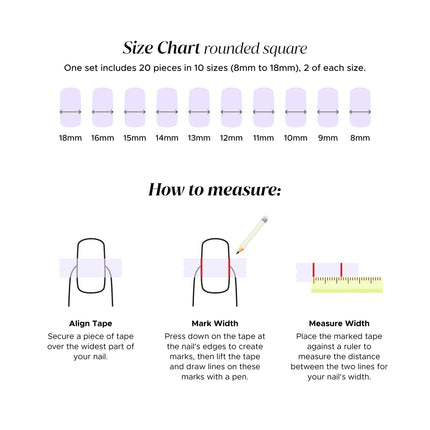 Size Chart rounded square

One set includes 20 pieces in 10 sizes (8mm to 18mm), 2 of each size.

18mm 16mm 15mm 14mm 13mm 12mm 11mm 10mm 9mm 8mm

How to measure:

Align Tape
Secure a piece of tape over the widest part of your nail.

Mark Width
Press down on the tape at the nail's edges to create marks, then lift the tape and draw lines on these marks with a pen.

Measure Width
Place the marked tape against a ruler to measure the distance between the two lines for your nail's width.